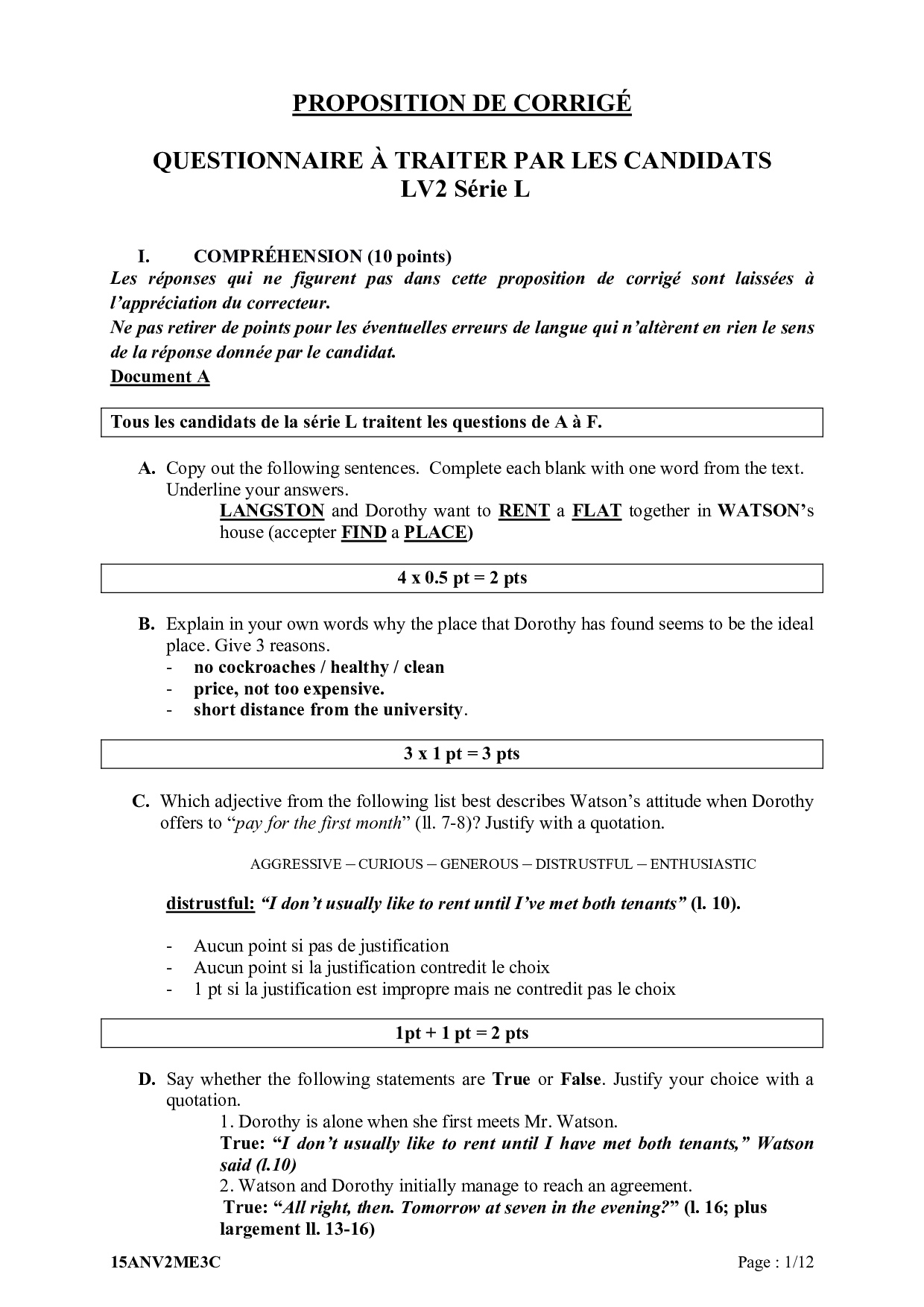 PROPOSITION DE CORRIGÉ

QUESTIONNAIRE À TRAITER PAR LES CANDIDATS
LV2 Série L

I. COMPRÉHENSION (10 points)
Les réponses qui ne figurent pas dans cette proposition de corrigé sont laissées à l'appréciation du correcteur.
Ne pas retirer de points pour les éventuelles erreurs de langue qui n'altèrent en rien le sens de la réponse donnée par le candidat.
Document A

Tous les candidats de la série L traitent les questions de A à F.

A. Copy out the following sentences. Complete each blank with one word from the text. Underline your answers.
LANGSTON and Dorothy want to RENT a FLAT together in WATSON's house (accepter FIND a PLACE)

4 x 0.5 pt = 2 pts

B. Explain in your own words why the place that Dorothy has found seems to be the ideal place. Give 3 reasons.
- no cockroaches / healthy / clean
- price, not too expensive.
- short distance from the university.

3 x 1 pt = 3 pts

C. Which adjective from the following list best describes Watson's attitude when Dorothy offers to "pay for the first month" (ll. 7-8)? Justify with a quotation.

AGGRESSIVE – CURIOUS – GENEROUS – DISTRUSTFUL – ENTHUSIASTIC

distrustful: "I don't usually like to rent until I've met both tenants" (l. 10).

- Aucun point si pas de justification
- Aucun point si la justification contredit le choix
- 1 pt si la justification est impropre mais ne contredit pas le choix

1pt + 1 pt = 2 pts

D. Say whether the following statements are True or False. Justify your choice with a quotation.
1. Dorothy is alone when she first meets Mr. Watson.
True: "I don't usually like to rent until I have met both tenants," Watson said (l.10)
2. Watson and Dorothy initially manage to reach an agreement.
True: "All right, then. Tomorrow at seven in the evening?" (l. 16; plus largement ll. 13-16)

15ANV2ME3C Page : 1/12